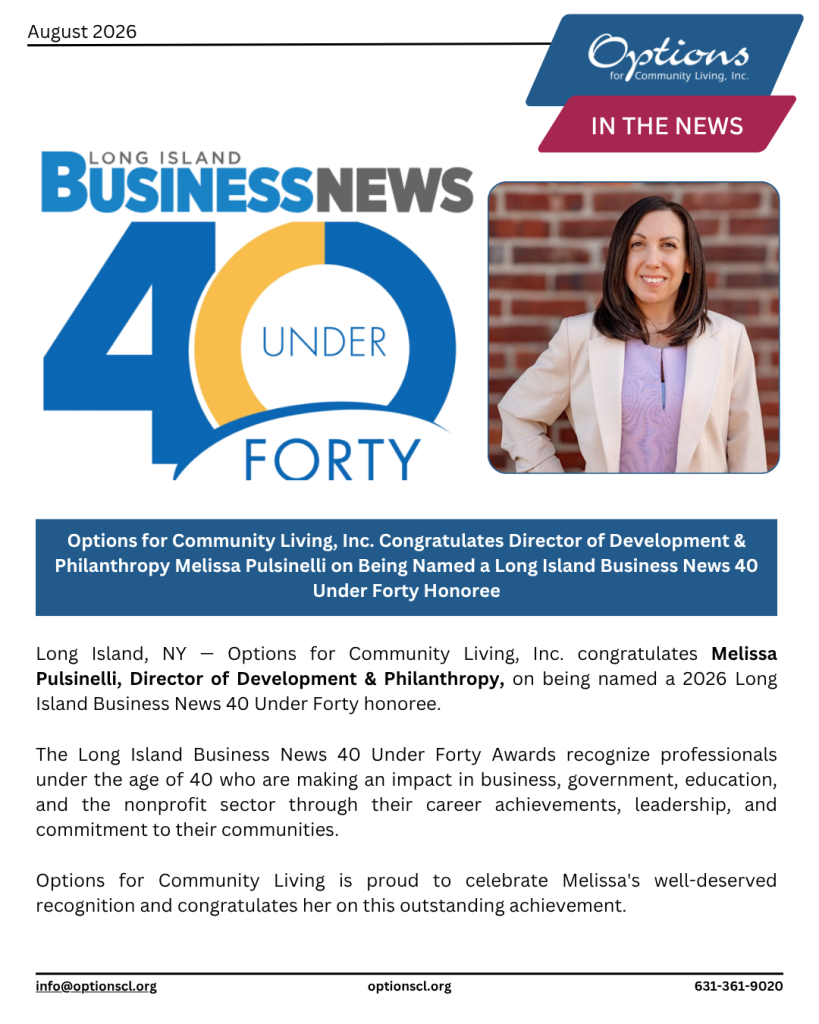 August 2026

Options
for Community Living, Inc.

IN THE NEWS

LONG ISLAND
BUSINESSNEWS

40
UNDER
FORTY

Options for Community Living, Inc. Congratulates Director of Development & Philanthropy Melissa Pulsinelli on Being Named a Long Island Business News 40 Under Forty Honoree

Long Island, NY — Options for Community Living, Inc. congratulates Melissa Pulsinelli, Director of Development & Philanthropy, on being named a 2026 Long Island Business News 40 Under Forty honoree.

The Long Island Business News 40 Under Forty Awards recognize professionals under the age of 40 who are making an impact in business, government, education, and the nonprofit sector through their career achievements, leadership, and commitment to their communities.

Options for Community Living is proud to celebrate Melissa's well-deserved recognition and congratulates her on this outstanding achievement.

info@optionscl.org
optionscl.org
631-361-9020